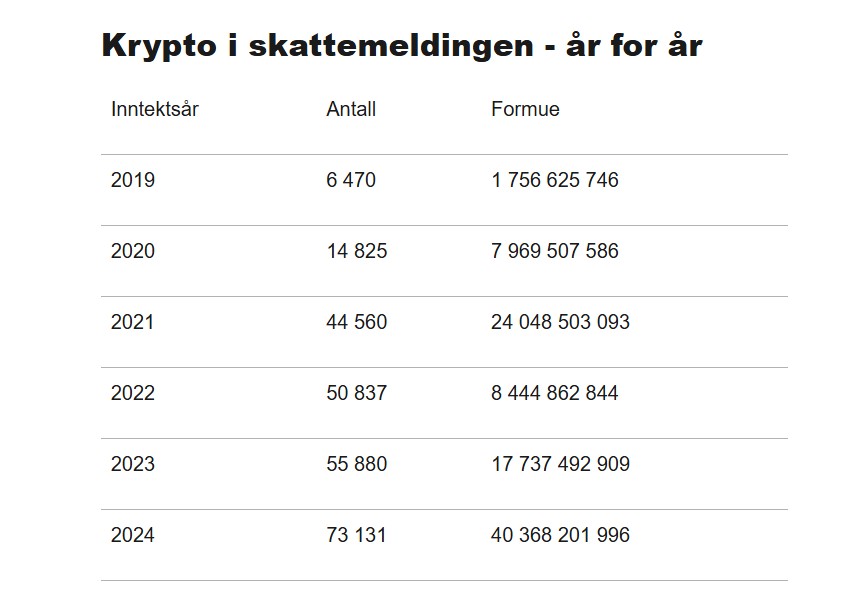 Krypto i skattemeldingen - år for år

| Inntektsår | Antall | Formue |
|---|---|---|
| 2019 | 6 470 | 1 756 625 746 |
| 2020 | 14 825 | 7 969 507 586 |
| 2021 | 44 560 | 24 048 503 093 |
| 2022 | 50 837 | 8 444 862 844 |
| 2023 | 55 880 | 17 737 492 909 |
| 2024 | 73 131 | 40 368 201 996 |